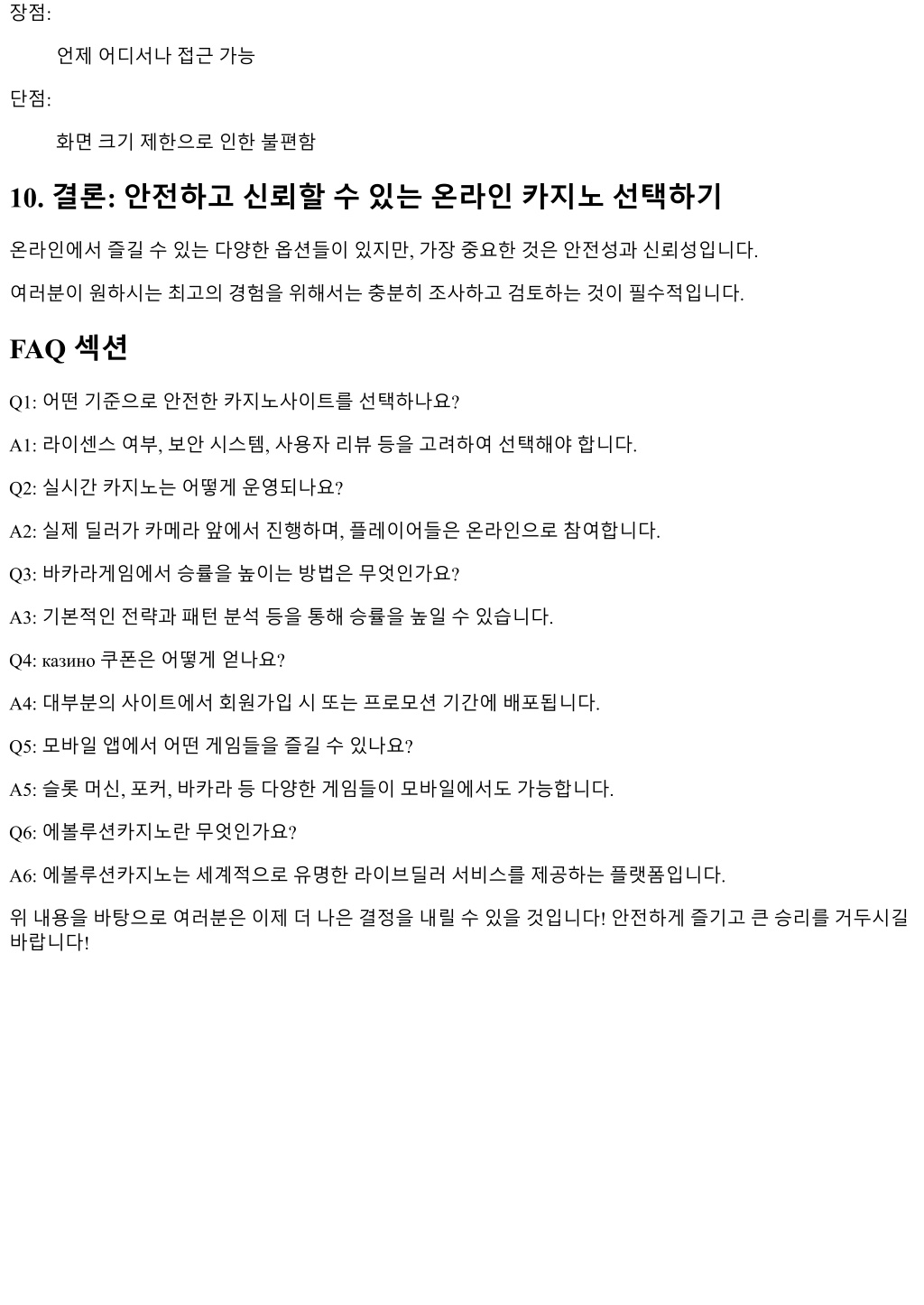 장점:

언제 어디서나 접근 가능

단점:

화면 크기 제한으로 인한 불편함

10. 결론: 안전하고 신뢰할 수 있는 온라인 카지노 선택하기

온라인에서 즐길 수 있는 다양한 옵션들이 있지만, 가장 중요한 것은 안전성과 신뢰성입니다.

여러분이 원하시는 최고의 경험을 위해서는 충분히 조사하고 검토하는 것이 필수적입니다.

FAQ 섹션

Q1: 어떤 기준으로 안전한 카지노사이트를 선택하나요?

A1: 라이센스 여부, 보안 시스템, 사용자 리뷰 등을 고려하여 선택해야 합니다.

Q2: 실시간 카지노는 어떻게 운영되나요?

A2: 실제 딜러가 카메라 앞에서 진행하며, 플레이어들은 온라인으로 참여합니다.

Q3: 바카라게임에서 승률을 높이는 방법은 무엇인가요?

A3: 기본적인 전략과 패턴 분석 등을 통해 승률을 높일 수 있습니다.

Q4: казино 쿠폰은 어떻게 얻나요?

A4: 대부분의 사이트에서 회원가입 시 또는 프로모션 기간에 배포됩니다.

Q5: 모바일 앱에서 어떤 게임들을 즐길 수 있나요?

A5: 슬롯 머신, 포커, 바카라 등 다양한 게임들이 모바일에서도 가능합니다.

Q6: 에볼루션카지노란 무엇인가요?

A6: 에볼루션카지노는 세계적으로 유명한 라이브딜러 서비스를 제공하는 플랫폼입니다.

위 내용을 바탕으로 여러분은 이제 더 나은 결정을 내릴 수 있을 것입니다! 안전하게 즐기고 큰 승리를 거두시길 바랍니다!